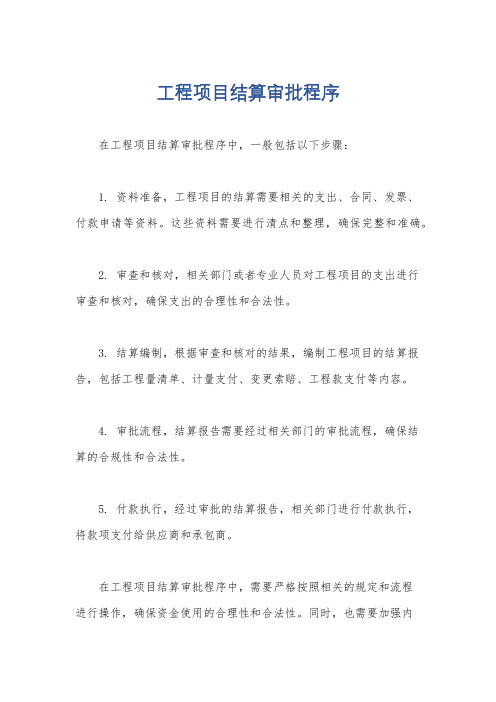 工程项目结算审批程序

在工程项目结算审批程序中，一般包括以下步骤：

1. 资料准备，工程项目的结算需要相关的支出、合同、发票、付款申请等资料。这些资料需要进行清点和整理，确保完整和准确。

2. 审查和核对，相关部门或者专业人员对工程项目的支出进行审查和核对，确保支出的合理性和合法性。

3. 结算编制，根据审查和核对的结果，编制工程项目的结算报告，包括工程量清单、计量支付、变更索赔、工程款支付等内容。

4. 审批流程，结算报告需要经过相关部门的审批流程，确保结算的合规性和合法性。

5. 付款执行，经过审批的结算报告，相关部门进行付款执行，将款项支付给供应商和承包商。

在工程项目结算审批程序中，需要严格按照相关的规定和流程进行操作，确保资金使用的合理性和合法性。同时，也需要加强内